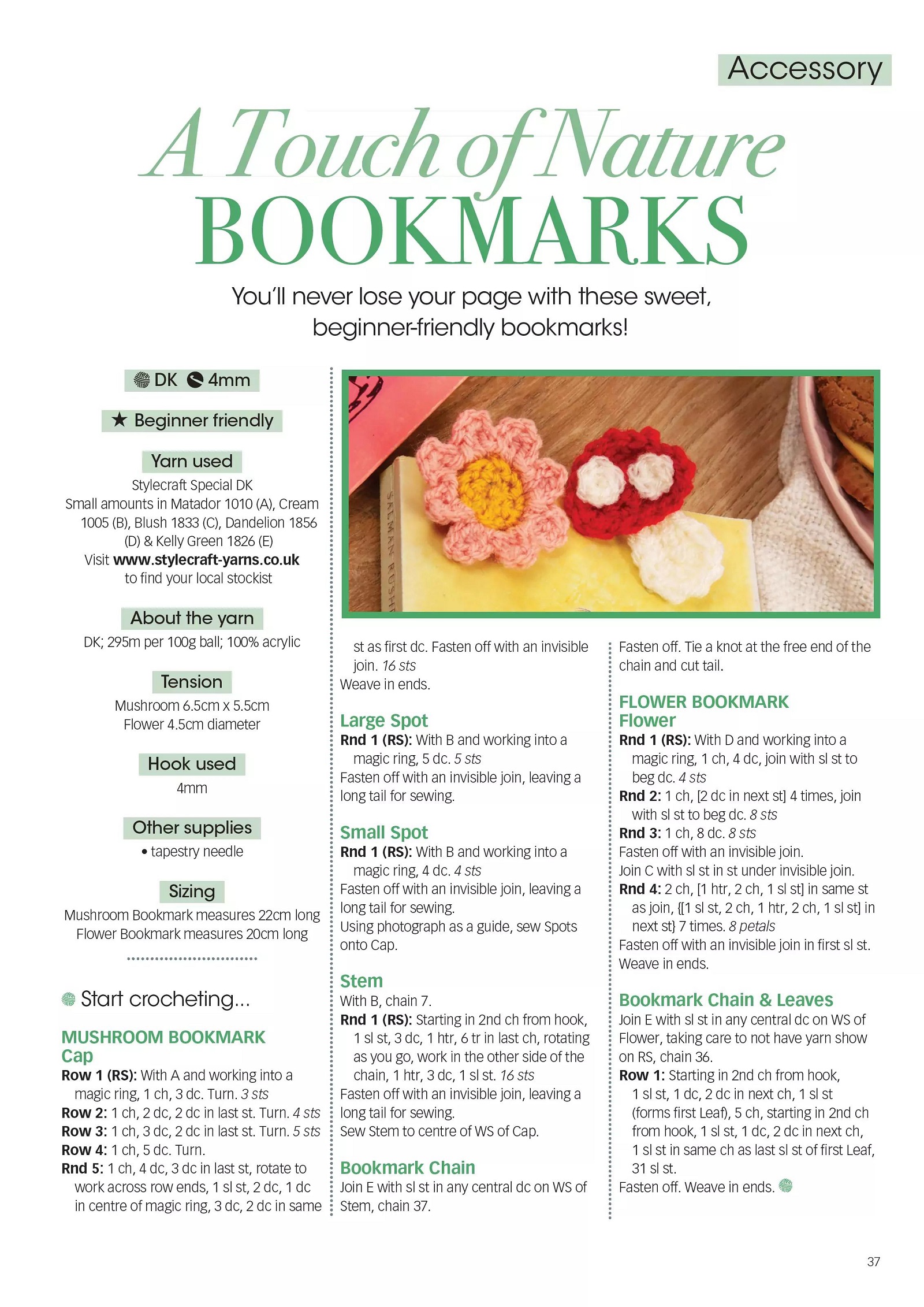 Accessory

A Touch of Nature
BOOKMARKS

You'll never lose your page with these sweet, beginner-friendly bookmarks!

DK 4mm

★ Beginner friendly

Yarn used
Stylecraft Special DK
Small amounts in Matador 1010 (A), Cream 1005 (B), Blush 1833 (C), Dandelion 1856 (D) & Kelly Green 1826 (E)
Visit www.stylecraft-yarns.co.uk to find your local stockist

About the yarn
DK; 295m per 100g ball; 100% acrylic

Tension
Mushroom 6.5cm x 5.5cm
Flower 4.5cm diameter

Hook used
4mm

Other supplies
• tapestry needle

Sizing
Mushroom Bookmark measures 22cm long
Flower Bookmark measures 20cm long

Start crocheting...

MUSHROOM BOOKMARK
Cap
Row 1 (RS): With A and working into a magic ring, 1 ch, 3 dc. Turn. 3 sts
Row 2: 1 ch, 2 dc, 2 dc in last st. Turn. 4 sts
Row 3: 1 ch, 3 dc, 2 dc in last st. Turn. 5 sts
Row 4: 1 ch, 5 dc. Turn.
Rnd 5: 1 ch, 4 dc, 3 dc in last st, rotate to work across row ends, 1 sl st, 2 dc, 1 dc in centre of magic ring, 3 dc, 2 dc in same st as first dc. Fasten off with an invisible join. 16 sts
Weave in ends.

Large Spot
Rnd 1 (RS): With B and working into a magic ring, 5 dc. 5 sts
Fasten off with an invisible join, leaving a long tail for sewing.

Small Spot
Rnd 1 (RS): With B and working into a magic ring, 4 dc. 4 sts
Fasten off with an invisible join, leaving a long tail for sewing.
Using photograph as a guide, sew Spots onto Cap.

Stem
With B, chain 7.
Rnd 1 (RS): Starting in 2nd ch from hook, 1 sl st, 3 dc, 1 htr, 6 tr in last ch, rotating as you go, work in the other side of the chain, 1 htr, 3 dc, 1 sl st. 16 sts
Fasten off with an invisible join, leaving a long tail for sewing.
Sew Stem to centre of WS of Cap.

Bookmark Chain
Join E with sl st in any central dc on WS of Stem, chain 37.
Fasten off. Tie a knot at the free end of the chain and cut tail.

FLOWER BOOKMARK
Flower
Rnd 1 (RS): With D and working into a magic ring, 1 ch, 4 dc, join with sl st to beg dc. 4 sts
Rnd 2: 1 ch, [2 dc in next st] 4 times, join with sl st to beg dc. 8 sts
Rnd 3: 1 ch, 8 dc. 8 sts
Fasten off with an invisible join.
Join C with sl st in st under invisible join.
Rnd 4: 2 ch, [1 htr, 2 ch, 1 sl st] in same st as join, {[1 sl st, 2 ch, 1 htr, 2 ch, 1 sl st] in next st} 7 times. 8 petals
Fasten off with an invisible join in first sl st.
Weave in ends.

Bookmark Chain & Leaves
Join E with sl st in any central dc on WS of Flower, taking care to not have yarn show on RS, chain 36.
Row 1: Starting in 2nd ch from hook, 1 sl st, 1 dc, 2 dc in next ch, 1 sl st (forms first Leaf), 5 ch, starting in 2nd ch from hook, 1 sl st, 1 dc, 2 dc in next ch, 1 sl st in same ch as last sl st of first Leaf, 31 sl st.
Fasten off. Weave in ends.

37